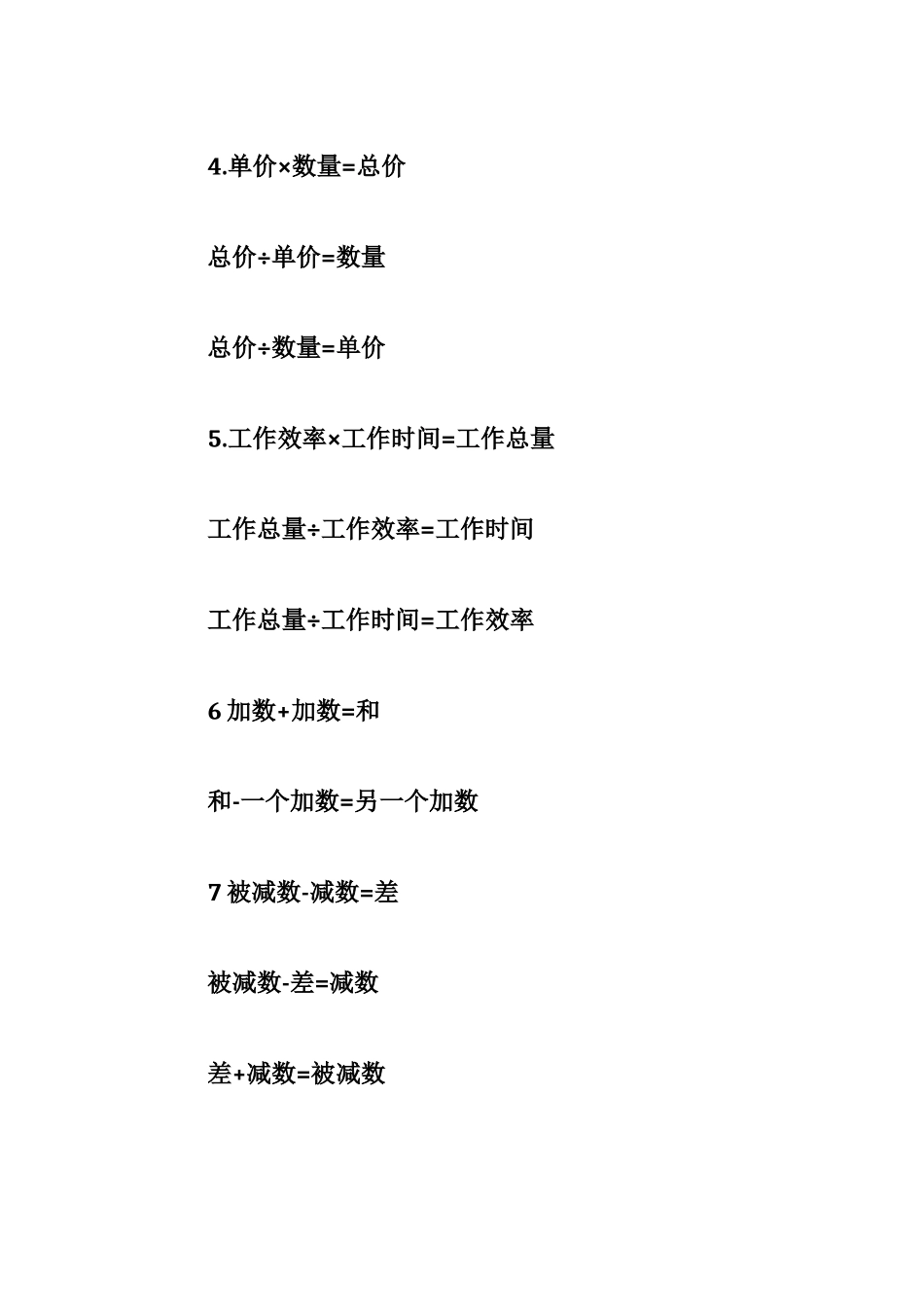 4.单价×数量=总价

总价÷单价=数量

总价÷数量=单价

5.工作效率×工作时间=工作总量

工作总量÷工作效率=工作时间

工作总量÷工作时间=工作效率

6 加数+加数=和

和-一个加数=另一个加数

7 被减数-减数=差

被减数-差=减数

差+减数=被减数